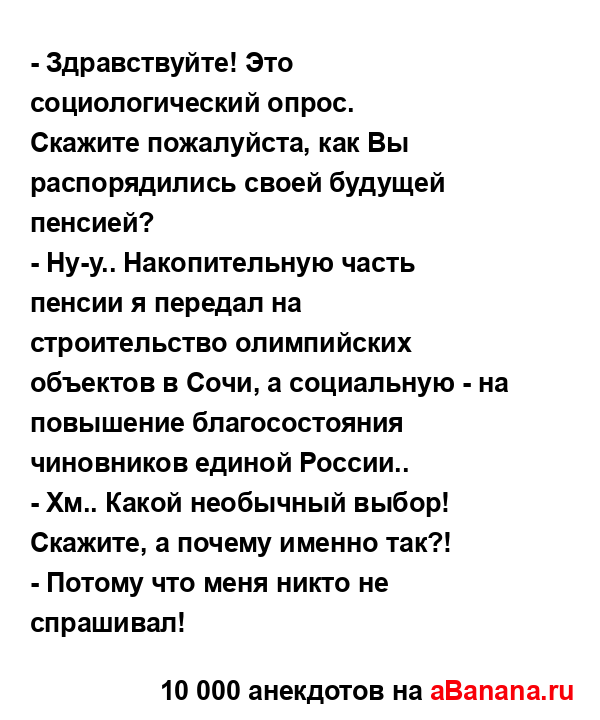 - Здравствуйте! Это социологический опрос. Скажите пожалуйста, как Вы распорядились своей будущей пенсией?
- Ну-у.. Накопительную часть пенсии я передал на строительство олимпийских объектов в Сочи, а социальную - на повышение благосостояния чиновников единой России..
- Хм.. Какой необычный выбор! Скажите, а почему именно так?!
- Потому что меня никто не спрашивал!

10 000 анекдотов на aBanana.ru